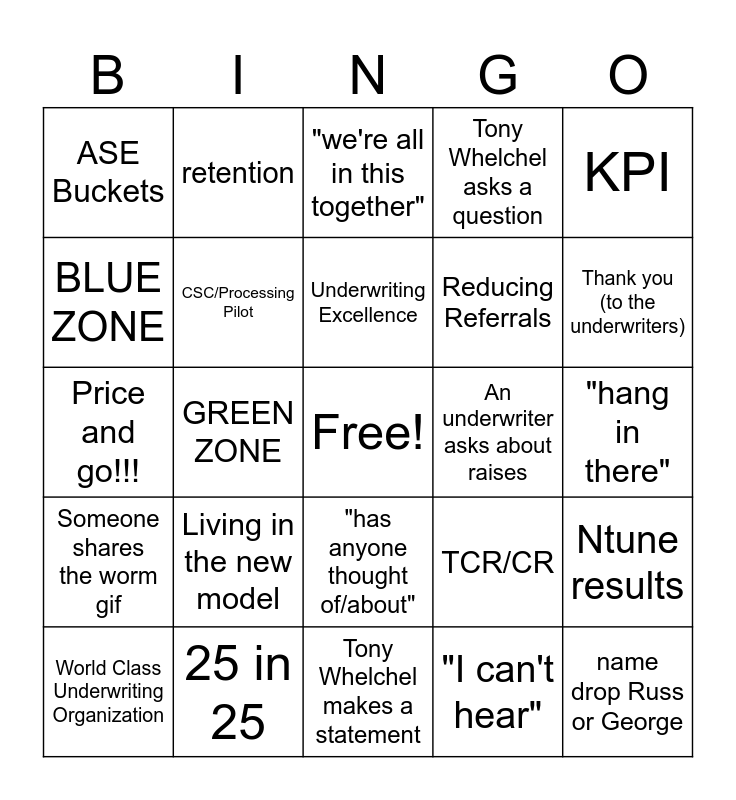 | B | I | N | G | O |
|---|---|---|---|---|
| ASE Buckets | retention | "we're all in this together" | Tony Whelchel asks a question | KPI |
| BLUE ZONE | CSC/Processing Pilot | Underwriting Excellence | Reducing Referrals | Thank you (to the underwriters) |
| Price and go!!! | GREEN ZONE | Free! | An underwriter asks about raises | "hang in there" |
| Someone shares the worm gif | Living in the new model | "has anyone thought of/about" | TCR/CR | Ntune results |
| World Class Underwriting Organization | 25 in 25 | Tony Whelchel makes a statement | "I can't hear" | name drop Russ or George |